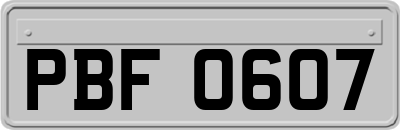 PBF 0607